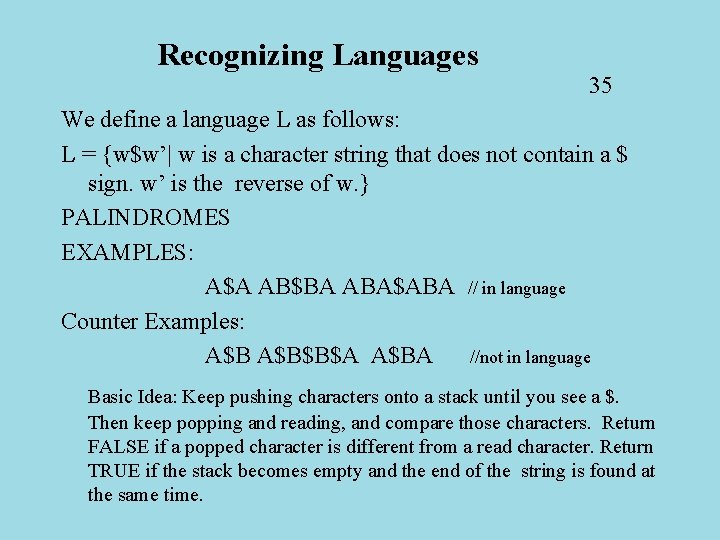 Recognizing Languages

35

We define a language L as follows:

L = {w\$w'| w is a character string that does not contain a \$ sign. w' is the reverse of w.}

PALINDROMES

EXAMPLES:

A\$A AB\$BA ABA\$ABA // in language

Counter Examples:

A\$B A\$B\$B\$A A\$BA //not in language

Basic Idea: Keep pushing characters onto a stack until you see a \$. Then keep popping and reading, and compare those characters. Return FALSE if a popped character is different from a read character. Return TRUE if the stack becomes empty and the end of the string is found at the same time.